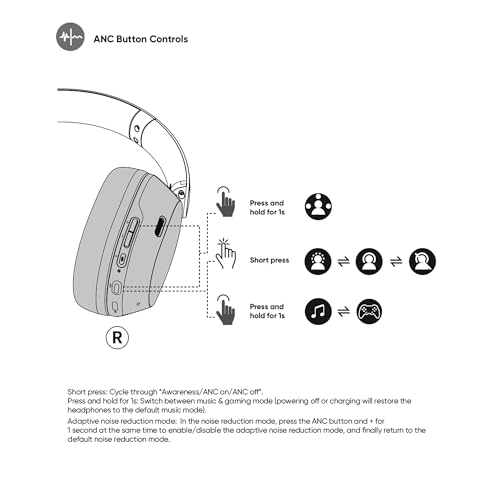 ANC Button Controls

Press and hold for 1s

Short press

Press and hold for 1s

R

Short press: Cycle through "Awareness/ANC on/ANC off".
Press and hold for 1s: Switch between music & gaming mode (powering off or charging will restore the headphones to the default music mode).

Adaptive noise reduction mode: In the noise reduction mode, press the ANC button and + for 1 second at the same time to enable/disable the adaptive noise reduction mode, and finally return to the default noise reduction mode.